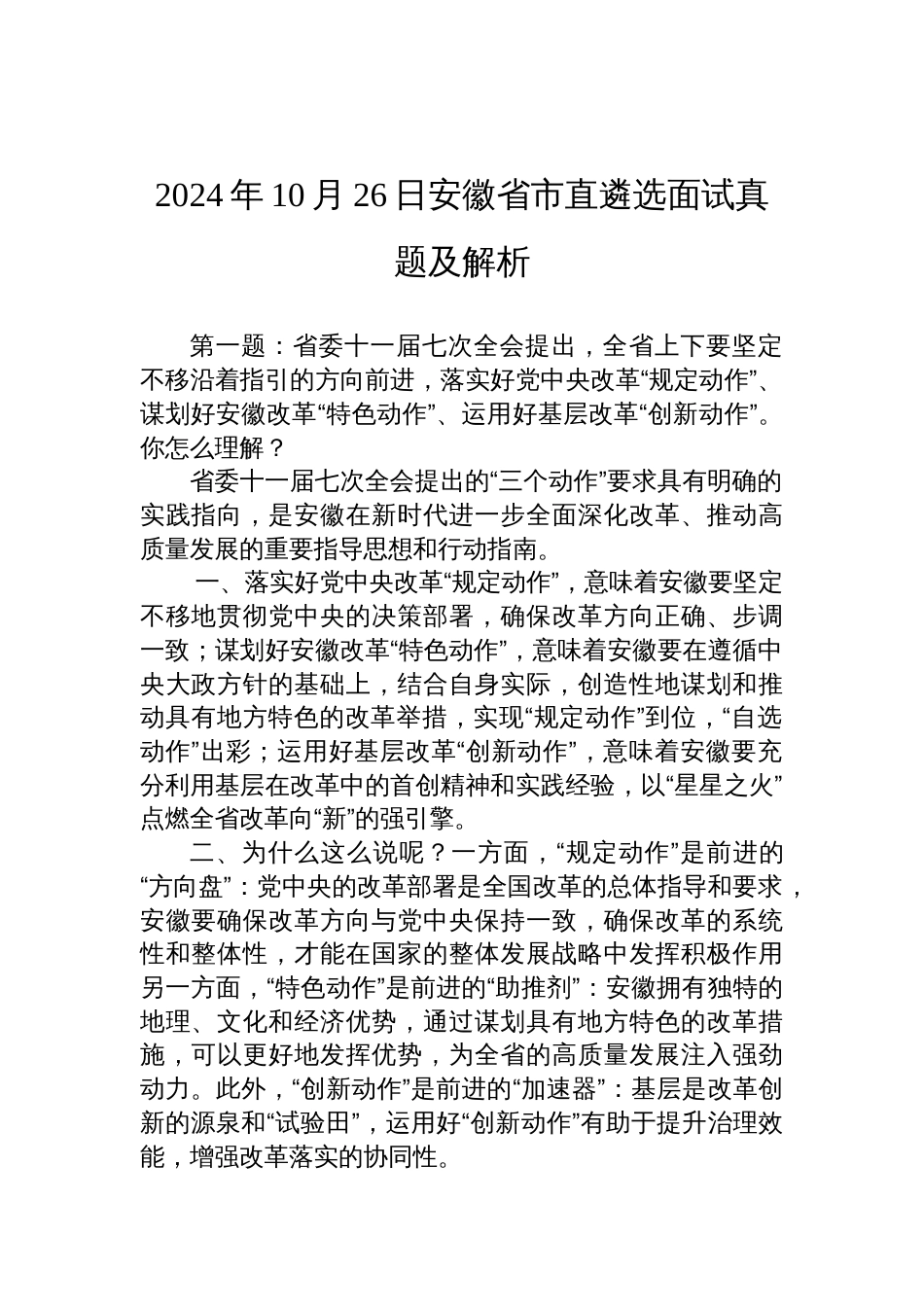 2024年10月26日安徽省市直遴选面试真题及解析

第一题：省委十一届七次全会提出，全省上下要坚定不移沿着指引的方向前进，落实好党中央改革“规定动作”、谋划好安徽改革“特色动作”、运用好基层改革“创新动作”。你怎么理解？

省委十一届七次全会提出的“三个动作”要求具有明确的实践指向，是安徽在新时代进一步全面深化改革、推动高质量发展的重要指导思想和行动指南。

一、落实好党中央改革“规定动作”，意味着安徽要坚定不移地贯彻党中央的决策部署，确保改革方向正确、步调一致；谋划好安徽改革“特色动作”，意味着安徽要在遵循中央大政方针的基础上，结合自身实际，创造性地谋划和推动具有地方特色的改革举措，实现“规定动作”到位，“自选动作”出彩；运用好基层改革“创新动作”，意味着安徽要充分利用基层在改革中的首创精神和实践经验，以“星星之火”点燃全省改革向“新”的强引擎。

二、为什么这么说呢？一方面，“规定动作”是前进的“方向盘”：党中央的改革部署是全国改革的总体指导和要求，安徽要确保改革方向与党中央保持一致，确保改革的系统性和整体性，才能在国家的整体发展战略中发挥积极作用另一方面，“特色动作”是前进的“助推剂”：安徽拥有独特的地理、文化和经济优势，通过谋划具有地方特色的改革措施，可以更好地发挥优势，为全省的高质量发展注入强劲动力。此外，“创新动作”是前进的“加速器”：基层是改革创新的源泉和“试验田”，运用好“创新动作”有助于提升治理效能，增强改革落实的协同性。